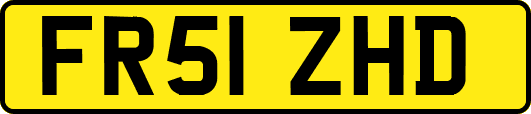 FR51 ZHD